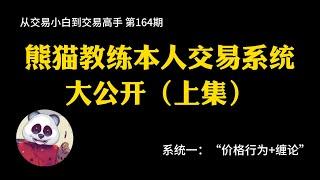 从交易小白到交易高手 第164期

熊猫教练本人交易系统大公开（上集）

系统一：“价格行为+缠论”